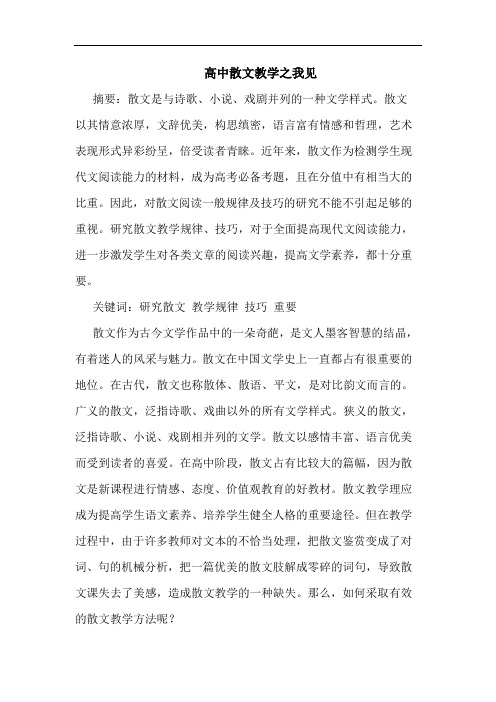 高中散文教学之我见

摘要：散文是与诗歌、小说、戏剧并列的一种文学样式。散文以其情意浓厚，文辞优美，构思缜密，语言富有情感和哲理，艺术表现形式异彩纷呈，倍受读者青睐。近年来，散文作为检测学生现代文阅读能力的材料，成为高考必备考题，且在分值中有相当大的比重。因此，对散文阅读一般规律及技巧的研究不能不引起足够的重视。研究散文教学规律、技巧，对于全面提高现代文阅读能力，进一步激发学生对各类文章的阅读兴趣，提高文学素养，都十分重要。

关键词：研究散文 教学规律 技巧 重要

散文作为古今文学作品中的一朵奇葩，是文人墨客智慧的结晶，有着迷人的风采与魅力。散文在中国文学史上一直都占有很重要的地位。在古代，散文也称散体、散语、平文，是对比韵文而言的。广义的散文，泛指诗歌、戏曲以外的所有文学样式。狭义的散文，泛指诗歌、小说、戏剧相并列的文学。散文以感情丰富、语言优美而受到读者的喜爱。在高中阶段，散文占有比较大的篇幅，因为散文是新课程进行情感、态度、价值观教育的好教材。散文教学理应成为提高学生语文素养、培养学生健全人格的重要途径。但在教学过程中，由于许多教师对文本的不恰当处理，把散文鉴赏变成了对词、句的机械分析，把一篇优美的散文肢解成零碎的词句，导致散文课失去了美感，造成散文教学的一种缺失。那么，如何采取有效的散文教学方法呢？